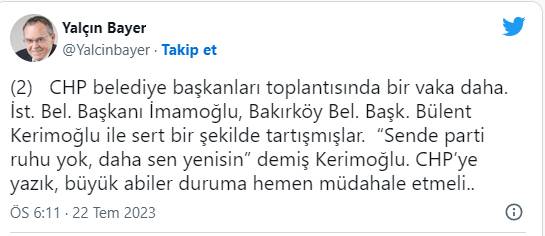 Yalçın Bayer
@Yalcinbayer · Takip et

(2) CHP belediye başkanları toplantısında bir vaka daha. İst. Bel. Başkanı İmamoğlu, Bakırköy Bel. Başk. Bülent Kerimoğlu ile sert bir şekilde tartışmışlar. “Sende parti ruhu yok, daha sen yenisin” demiş Kerimoğlu. CHP’ye yazık, büyük abiler duruma hemen müdahale etmeli..

ÖS 6:11 · 22 Tem 2023